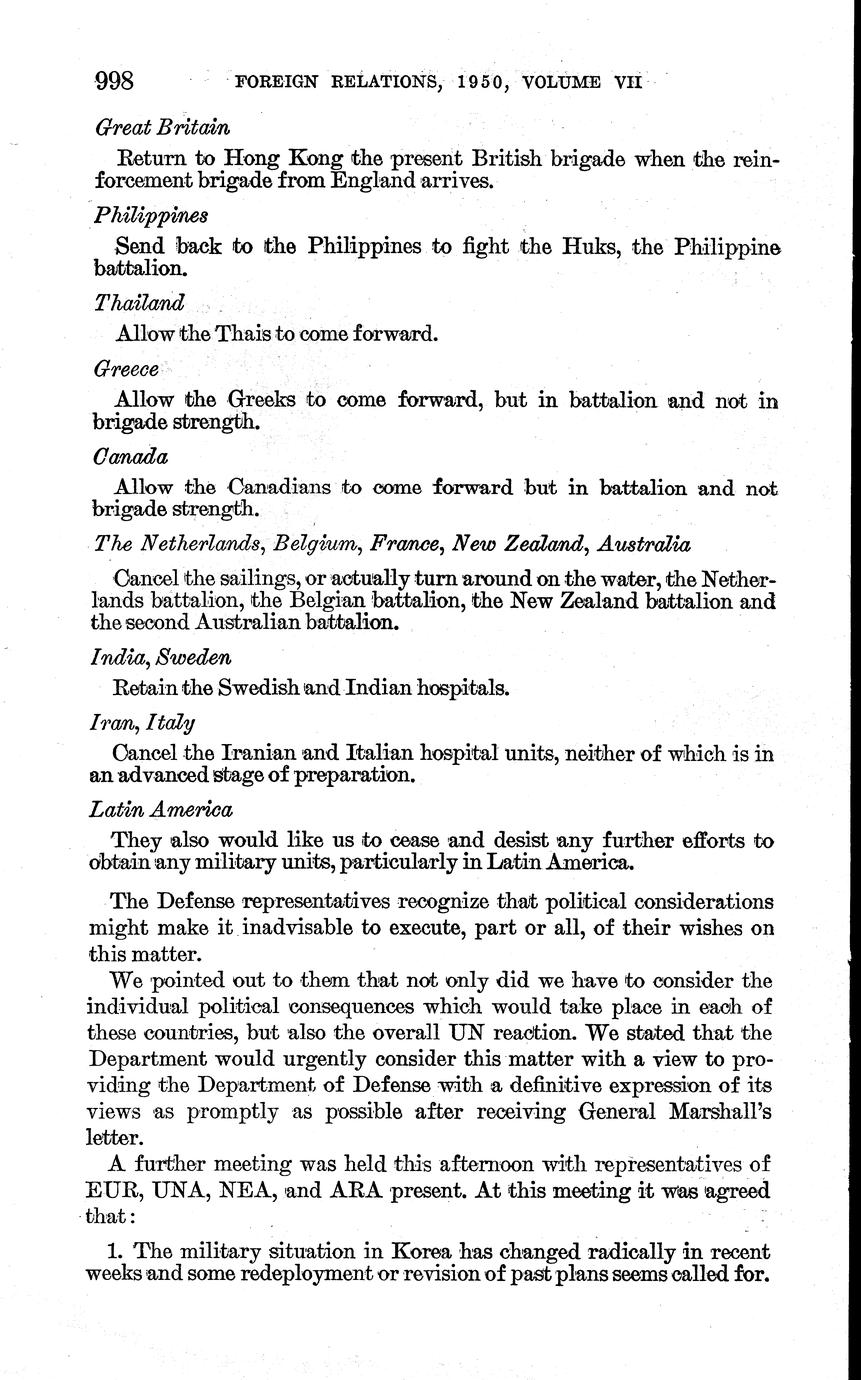 998 FOREIGN RELATIONS, 1950, VOLUME VII

Great Britain

Return to Hong Kong the present British brigade when the reinforcement brigade from England arrives.

Philippines

Send back to the Philippines to fight the Huks, the Philippine battalion.

Thailand

Allow the Thais to come forward.

Greece

Allow the Greeks to come forward, but in battalion and not in brigade strength.

Canada

Allow the Canadians to come forward but in battalion and not brigade strength.

The Netherlands, Belgium, France, New Zealand, Australia

Cancel the sailings, or actually turn around on the water, the Netherlands battalion, the Belgian battalion, the New Zealand battalion and the second Australian battalion.

India, Sweden

Retain the Swedish and Indian hospitals.

Iran, Italy

Cancel the Iranian and Italian hospital units, neither of which is in an advanced stage of preparation.

Latin America

They also would like us to cease and desist any further efforts to obtain any military units, particularly in Latin America.

The Defense representatives recognize that political considerations might make it inadvisable to execute, part or all, of their wishes on this matter.

We pointed out to them that not only did we have to consider the individual political consequences which would take place in each of these countries, but also the overall UN reaction. We stated that the Department would urgently consider this matter with a view to providing the Department of Defense with a definitive expression of its views as promptly as possible after receiving General Marshall's letter.

A further meeting was held this afternoon with representatives of EUR, UNA, NEA, and ARA present. At this meeting it was agreed that:

1. The military situation in Korea has changed radically in recent weeks and some redeployment or revision of past plans seems called for.